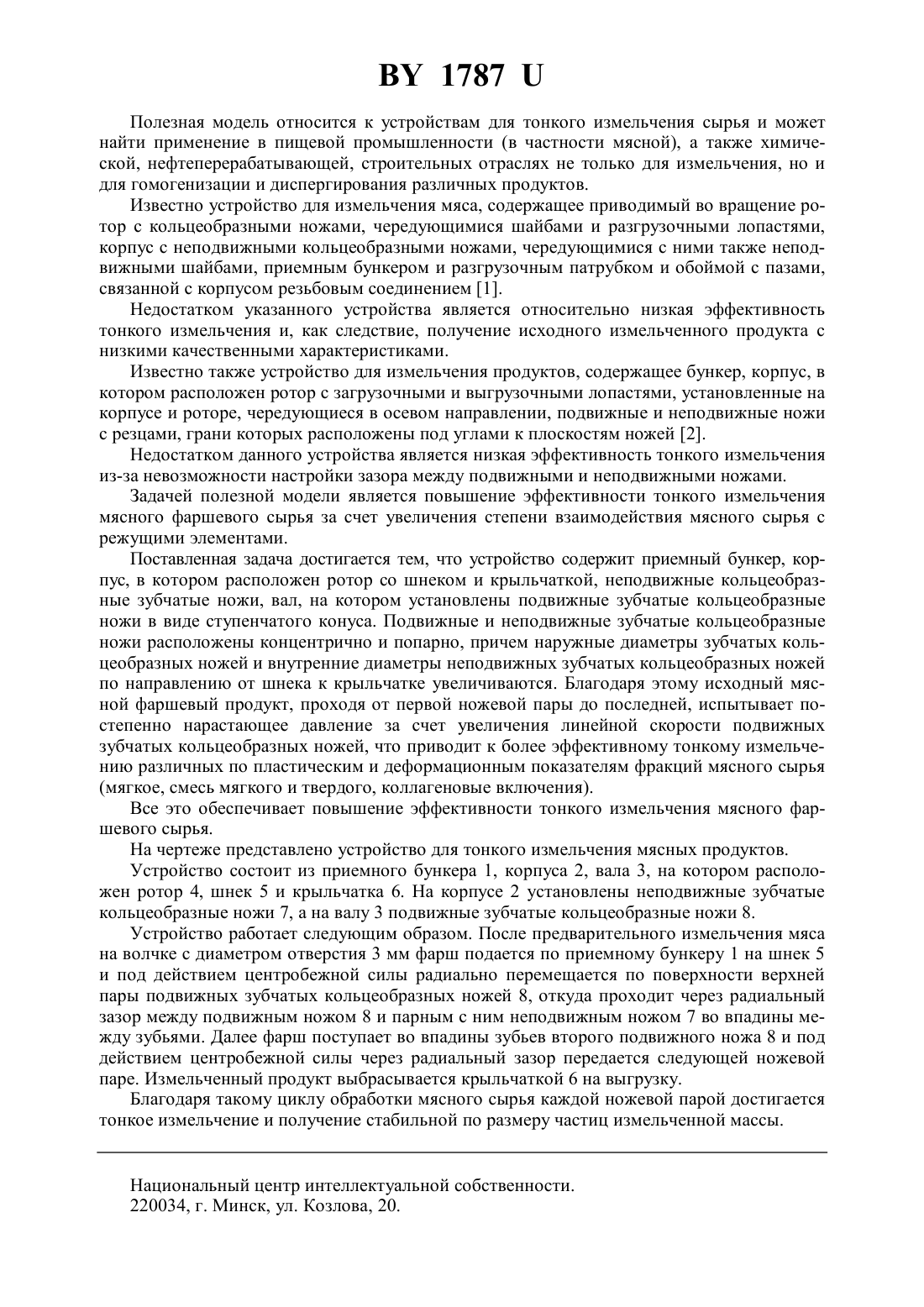 BY 1787 U

Полезная модель относится к устройствам для тонкого измельчения сырья и может найти применение в пищевой промышленности (в частности мясной), а также химической, нефтеперерабатывающей, строительных отраслях не только для измельчения, но и для гомогенизации и диспергирования различных продуктов.

Известно устройство для измельчения мяса, содержащее приводимый во вращение ротор с кольцеобразными ножами, чередующимися шайбами и разгрузочными лопастями, корпус с неподвижными кольцеобразными ножами, чередующимися с ними также неподвижными шайбами, приемным бункером и разгрузочным патрубком и обоймой с пазами, связанной с корпусом резьбовым соединением [1].

Недостатком указанного устройства является относительно низкая эффективность тонкого измельчения и, как следствие, получение исходного измельченного продукта с низкими качественными характеристиками.

Известно также устройство для измельчения продуктов, содержащее бункер, корпус, в котором расположен ротор с загрузочными и выгрузочными лопастями, установленные на корпусе и роторе, чередующиеся в осевом направлении, подвижные и неподвижные ножи с резцами, грани которых расположены под углами к плоскостям ножей [2].

Недостатком данного устройства является низкая эффективность тонкого измельчения из-за невозможности настройки зазора между подвижными и неподвижными ножами.

Задачей полезной модели является повышение эффективности тонкого измельчения мясного фаршевого сырья за счет увеличения степени взаимодействия мясного сырья с режущими элементами.

Поставленная задача достигается тем, что устройство содержит приемный бункер, корпус, в котором расположен ротор со шнеком и крыльчаткой, неподвижные кольцеобразные зубчатые ножи, вал, на котором установлены подвижные зубчатые кольцеобразные ножи в виде ступенчатого конуса. Подвижные и неподвижные зубчатые кольцеобразные ножи расположены концентрично и попарно, причем наружные диаметры зубчатых кольцеобразных ножей и внутренние диаметры неподвижных зубчатых кольцеобразных ножей по направлению от шнека к крыльчатке увеличиваются. Благодаря этому исходный мясной фаршевый продукт, проходя от первой ножевой пары до последней, испытывает постепенно нарастающее давление за счет увеличения линейной скорости подвижных зубчатых кольцеобразных ножей, что приводит к более эффективному тонкому измельчению различных по пластическим и деформационным показателям фракций мясного сырья (мягкое, смесь мягкого и твердого, коллагеновые включения).

Все это обеспечивает повышение эффективности тонкого измельчения мясного фаршевого сырья.

На чертеже представлено устройство для тонкого измельчения мясных продуктов.

Устройство состоит из приемного бункера 1, корпуса 2, вала 3, на котором расположен ротор 4, шнек 5 и крыльчатка 6. На корпусе 2 установлены неподвижные зубчатые кольцеобразные ножи 7, а на валу 3 подвижные зубчатые кольцеобразные ножи 8.

Устройство работает следующим образом. После предварительного измельчения мяса на волчке с диаметром отверстия 3 мм фарш подается по приемному бункеру 1 на шнек 5 и под действием центробежной силы радиально перемещается по поверхности верхней пары подвижных зубчатых кольцеобразных ножей 8, откуда проходит через радиальный зазор между подвижным ножом 8 и парным с ним неподвижным ножом 7 во впадины между зубьями. Далее фарш поступает во впадины зубьев второго подвижного ножа 8 и под действием центробежной силы через радиальный зазор передается следующей ножевой паре. Измельченный продукт выбрасывается крыльчаткой 6 на выгрузку.

Благодаря такому циклу обработки мясного сырья каждой ножевой парой достигается тонкое измельчение и получение стабильной по размеру частиц измельченной массы.

Национальный центр интеллектуальной собственности.
220034, г. Минск, ул. Козлова, 20.